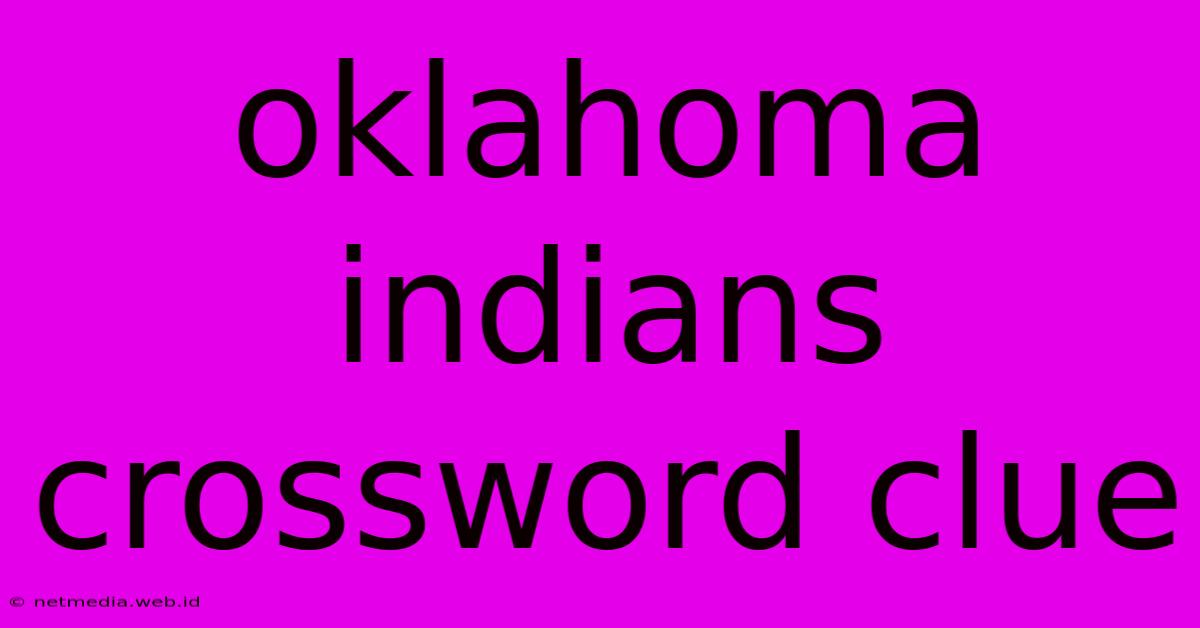 oklahoma indians crossword clue

© netmedia.web.id